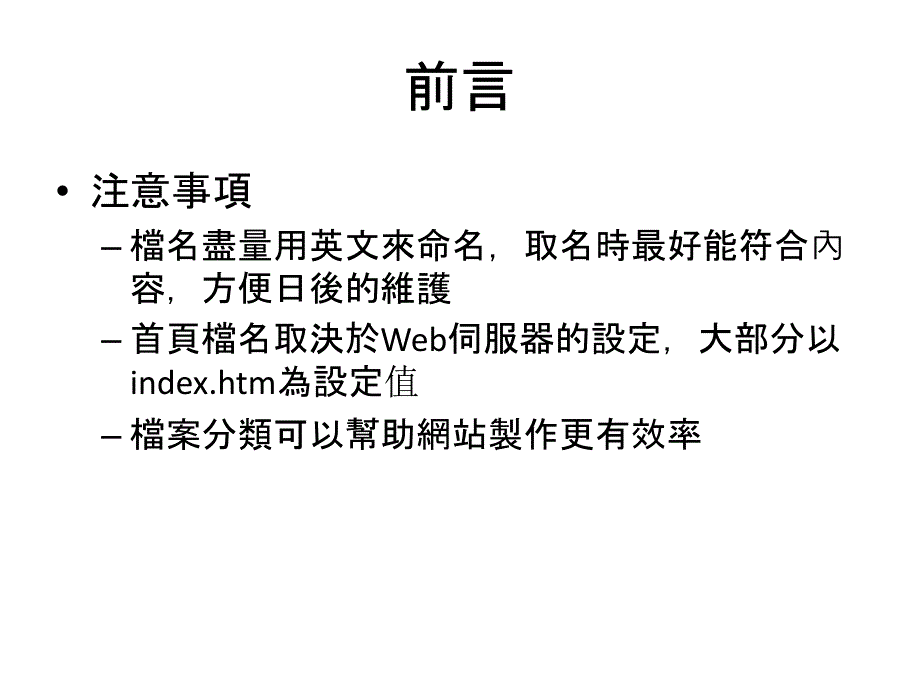 前言

• 注意事項

– 檔名盡量用英文來命名，取名時最好能符合內容，方便日後的維護

– 首頁檔名取決於Web伺服器的設定，大部分以index.htm為設定值

– 檔案分類可以幫助網站製作更有效率